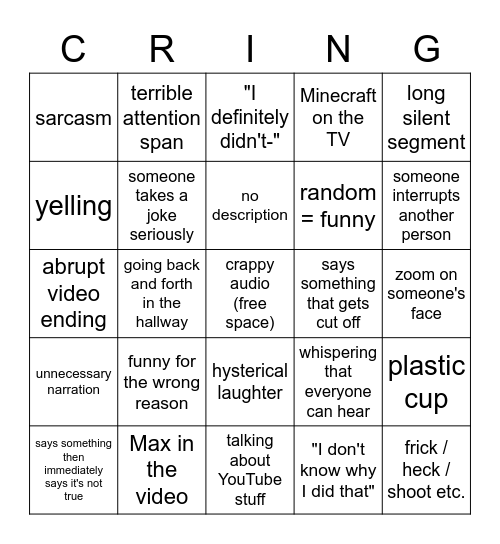 | C | R | I | N | G |
|---|---|---|---|---|
| sarcasm | terrible attention span | "I definitely didn't-" | Minecraft on the TV | long silent segment |
| yelling | someone takes a joke seriously | no description | random = funny | someone interrupts another person |
| abrupt video ending | going back and forth in the hallway | crappy audio (free space) | says something that gets cut off | zoom on someone's face |
| unnecessary narration | funny for the wrong reason | hysterical laughter | whispering that everyone can hear | plastic cup |
| says something then immediately says it's not true | Max in the video | talking about YouTube stuff | "I don't know why I did that" | frick / heck / shoot etc. |